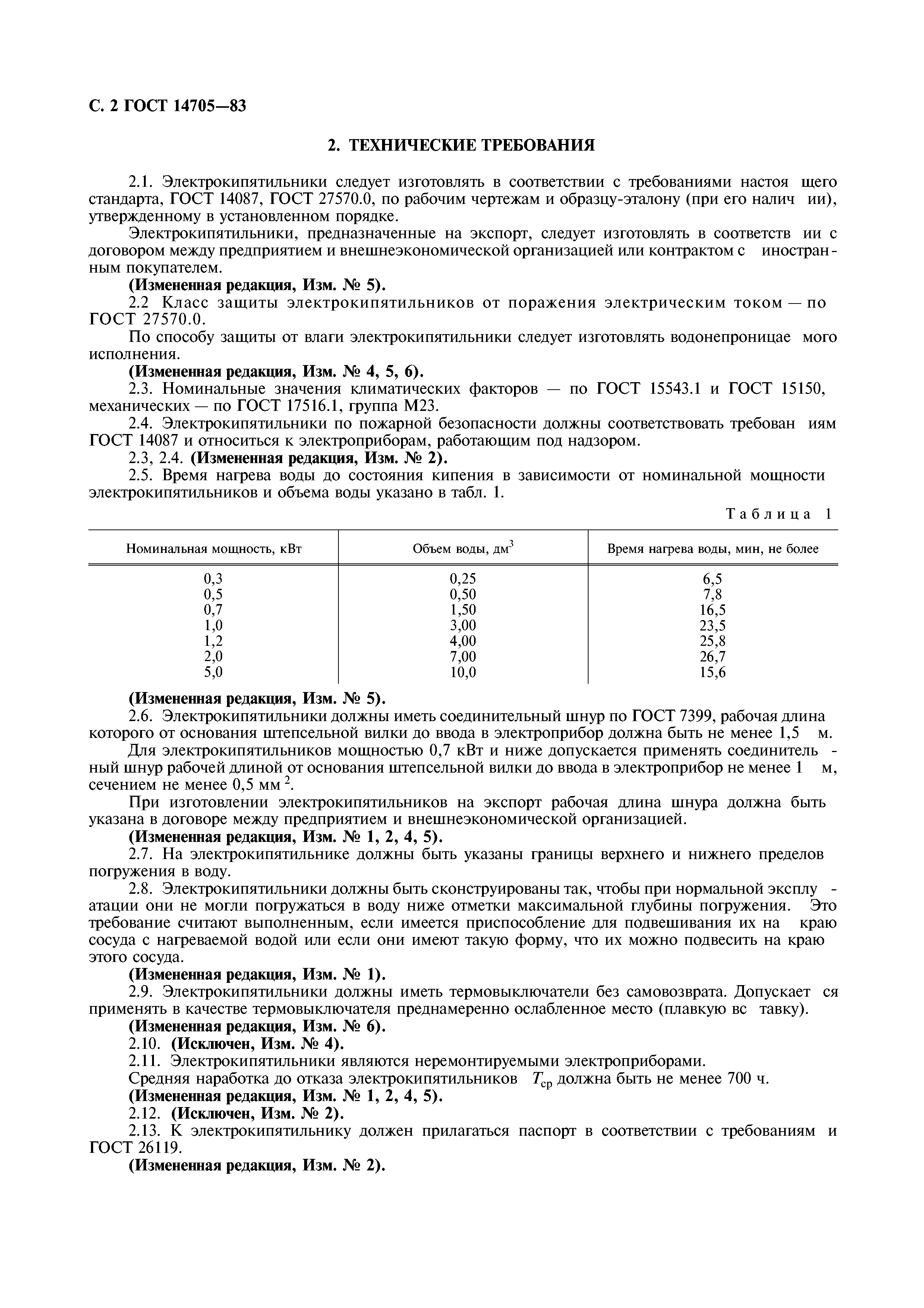 С. 2 ГОСТ 14705—83

2. ТЕХНИЧЕСКИЕ ТРЕБОВАНИЯ

2.1. Электрокипятильники следует изготовлять в соответствии с требованиями настоящего стандарта, ГОСТ 14087, ГОСТ 27570.0, по рабочим чертежам и образцу-эталону (при его наличии), утвержденному в установленном порядке.

Электрокипятильники, предназначенные на экспорт, следует изготовлять в соответствии с договором между предприятием и внешнеэкономической организацией или контрактом с иностранным покупателем.

(Измененная редакция, Изм. № 5).

2.2 Класс защиты электрокипятильников от поражения электрическим током — по ГОСТ 27570.0.

По способу защиты от влаги электрокипятильники следует изготовлять водонепроницаемого исполнения.

(Измененная редакция, Изм. № 4, 5, 6).

2.3. Номинальные значения климатических факторов — по ГОСТ 15543.1 и ГОСТ 15150, механических — по ГОСТ 17516.1, группа М23.

2.4. Электрокипятильники по пожарной безопасности должны соответствовать требованиям ГОСТ 14087 и относиться к электроприборам, работающим под надзором.

2.3, 2.4. (Измененная редакция, Изм. № 2).

2.5. Время нагрева воды до состояния кипения в зависимости от номинальной мощности электрокипятильников и объема воды указано в табл. 1.

Таблица 1

| Номинальная мощность, кВт | Объем воды, дм$^3$ | Время нагрева воды, мин, не более |
|---|---|---|
| 0,3 | 0,25 | 6,5 |
| 0,5 | 0,50 | 7,8 |
| 0,7 | 1,50 | 16,5 |
| 1,0 | 3,00 | 23,5 |
| 1,2 | 4,00 | 25,8 |
| 2,0 | 7,00 | 26,7 |
| 5,0 | 10,0 | 15,6 |

(Измененная редакция, Изм. № 5).

2.6. Электрокипятильники должны иметь соединительный шнур по ГОСТ 7399, рабочая длина которого от основания штепсельной вилки до ввода в электроприбор должна быть не менее 1,5 м.

Для электрокипятильников мощностью 0,7 кВт и ниже допускается применять соединительный шнур рабочей длиной от основания штепсельной вилки до ввода в электроприбор не менее 1 м, сечением не менее 0,5 мм$^2$.

При изготовлении электрокипятильников на экспорт рабочая длина шнура должна быть указана в договоре между предприятием и внешнеэкономической организацией.

(Измененная редакция, Изм. № 1, 2, 4, 5).

2.7. На электрокипятильнике должны быть указаны границы верхнего и нижнего пределов погружения в воду.

2.8. Электрокипятильники должны быть сконструированы так, чтобы при нормальной эксплуатации они не могли погружаться в воду ниже отметки максимальной глубины погружения. Это требование считают выполненным, если имеется приспособление для подвешивания их на краю сосуда с нагреваемой водой или если они имеют такую форму, что их можно подвесить на краю этого сосуда.

(Измененная редакция, Изм. № 1).

2.9. Электрокипятильники должны иметь термовыключатели без самовозврата. Допускается применять в качестве термовыключателя преднамеренно ослабленное место (плавкую вставку).

(Измененная редакция, Изм. № 6).

2.10. (Исключен, Изм. № 4).

2.11. Электрокипятильники являются неремонтируемыми электроприборами.

Средняя наработка до отказа электрокипятильников $T_{ср}$ должна быть не менее 700 ч.

(Измененная редакция, Изм. № 1, 2, 4, 5).

2.12. (Исключен, Изм. № 2).

2.13. К электрокипятильнику должен прилагаться паспорт в соответствии с требованиями ГОСТ 26119.

(Измененная редакция, Изм. № 2).